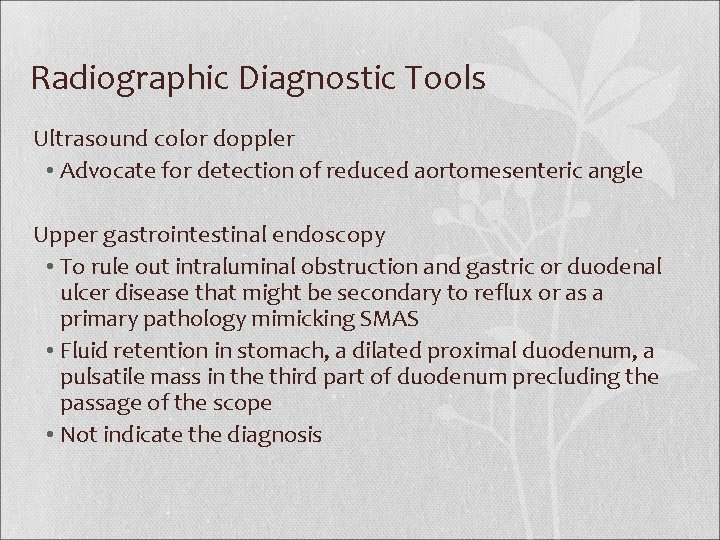 Radiographic Diagnostic Tools

Ultrasound color doppler

• Advocate for detection of reduced aortomesenteric angle

Upper gastrointestinal endoscopy

• To rule out intraluminal obstruction and gastric or duodenal ulcer disease that might be secondary to reflux or as a primary pathology mimicking SMAS

• Fluid retention in stomach, a dilated proximal duodenum, a pulsatile mass in the third part of duodenum precluding the passage of the scope

• Not indicate the diagnosis